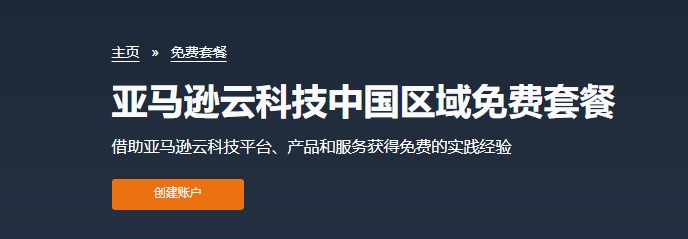 主页 » 免费套餐

亚马逊云科技中国区域免费套餐

借助亚马逊云科技平台、产品和服务获得免费的实践经验

创建账户